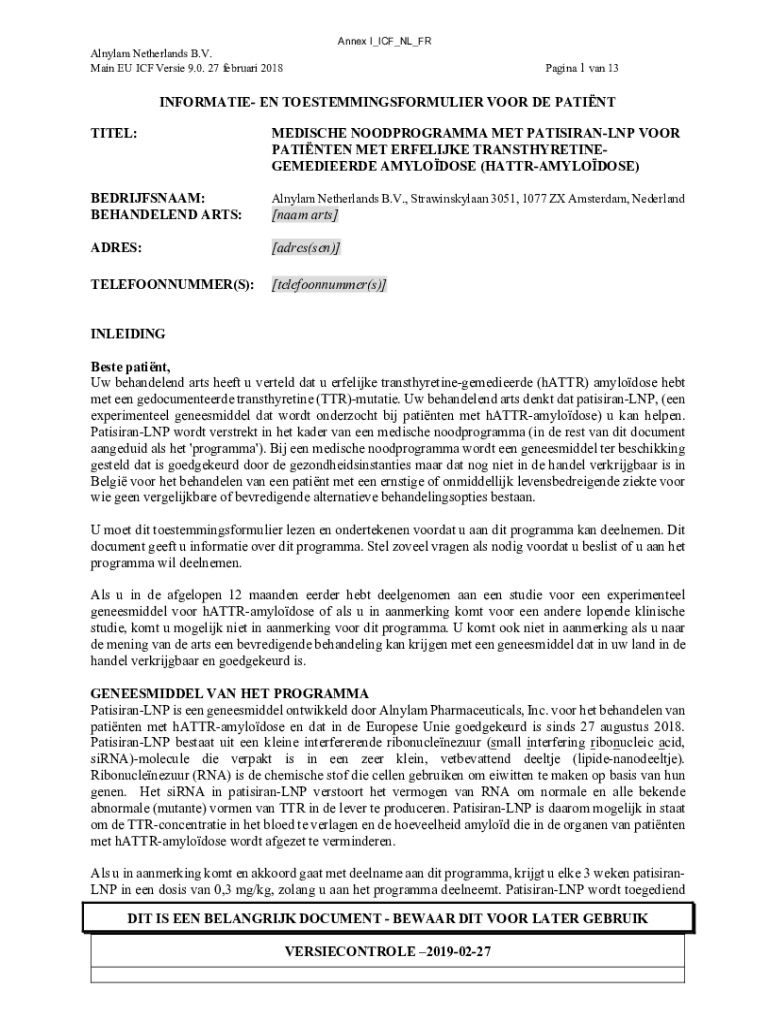 Annex I_ICF_NL_FR

Alnylam Netherlands B.V.
Main EU ICF Versie 9.0. 27 februari 2018

Pagina 1 van 13

INFORMATIE- EN TOESTEMMINGSFORMULIER VOOR DE PATIËNT

TITEL: MEDISCHE NOODPROGRAMMA MET PATISIRAN-LNP VOOR PATIËNTEN MET ERFELIJKE TRANSTHYRETINE-GEMEDIEERDE AMYLOÏDOSE (HATTR-AMYLOÏDOSE)

BEDRIJFSNAAM: Alnylam Netherlands B.V., Strawinskylaan 3051, 1077 ZX Amsterdam, Nederland
BEHANDELEND ARTS: [naam arts]

ADRES: [adres(sen)]

TELEFOONNUMMER(S): [telefoonnummer(s)]

INLEIDING

Beste patiënt,
Uw behandelend arts heeft u verteld dat u erfelijke transthyretine-gemedieerde (hATTR) amyloïdose hebt met een gedocumenteerde transthyretine (TTR)-mutatie. Uw behandelend arts denkt dat patisiran-LNP, (een experimenteel geneesmiddel dat wordt onderzocht bij patiënten met hATTR-amyloïdose) u kan helpen. Patisiran-LNP wordt verstrekt in het kader van een medische noodprogramma (in de rest van dit document aangeduid als het 'programma'). Bij een medische noodprogramma wordt een geneesmiddel ter beschikking gesteld dat is goedgekeurd door de gezondheidsinstanties maar dat nog niet in de handel verkrijgbaar is in België voor het behandelen van een patiënt met een ernstige of onmiddellijk levensbedreigende ziekte voor wie geen vergelijkbare of bevredigende alternatieve behandelingsopties bestaan.

U moet dit toestemmingsformulier lezen en ondertekenen voordat u aan dit programma kan deelnemen. Dit document geeft u informatie over dit programma. Stel zoveel vragen als nodig voordat u beslist of u aan het programma wil deelnemen.

Als u in de afgelopen 12 maanden eerder hebt deelgenomen aan een studie voor een experimenteel geneesmiddel voor hATTR-amyloïdose of als u in aanmerking komt voor een andere lopende klinische studie, komt u mogelijk niet in aanmerking voor dit programma. U komt ook niet in aanmerking als u naar de mening van de arts een bevredigende behandeling kan krijgen met een geneesmiddel dat in uw land in de handel verkrijgbaar en goedgekeurd is.

GENEESMIDDEL VAN HET PROGRAMMA
Patisiran-LNP is een geneesmiddel ontwikkeld door Alnylam Pharmaceuticals, Inc. voor het behandelen van patiënten met hATTR-amyloïdose en dat in de Europese Unie goedgekeurd is sinds 27 augustus 2018. Patisiran-LNP bestaat uit een kleine interfererende ribonucleïnezuur (small interfering ribonucleic acid, siRNA)-molecule die verpakt is in een zeer klein, vetbevattend deeltje (lipide-nanodeeltje). Ribonucleïnezuur (RNA) is de chemische stof die cellen gebruiken om eiwitten te maken op basis van hun genen. Het siRNA in patisiran-LNP verstoort het vermogen van RNA om normale en alle bekende abnormale (mutante) vormen van TTR in de lever te produceren. Patisiran-LNP is daarom mogelijk in staat om de TTR-concentratie in het bloed te verlagen en de hoeveelheid amyloïd die in de organen van patiënten met hATTR-amyloïdose wordt afgezet te verminderen.

Als u in aanmerking komt en akkoord gaat met deelname aan dit programma, krijgt u elke 3 weken patisiran-LNP in een dosis van 0,3 mg/kg, zolang u aan het programma deelneemt. Patisiran-LNP wordt toegediend

DIT IS EEN BELANGRIJK DOCUMENT - BEWAAR DIT VOOR LATER GEBRUIK

VERSIECONTROLE –2019-02-27